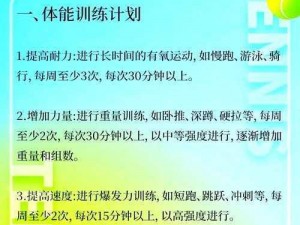 一、体能训练计划

1.提高耐力:进行长时间的有氧运动, 如慢跑、游泳、骑行, 每周至少3次, 每次30分钟以上。

2.增加力量:进行重量训练, 如卧推、深蹲、硬拉等, 每周至少2次, 每次30分钟以上, 以中等强度进行, 逐渐增加重量和组数。

3.提高速度:进行爆发力训练, 如短跑、跳跃、冲刺等, 每周至少2次, 每次15分钟以上, 以高强度进行。

TENNIS